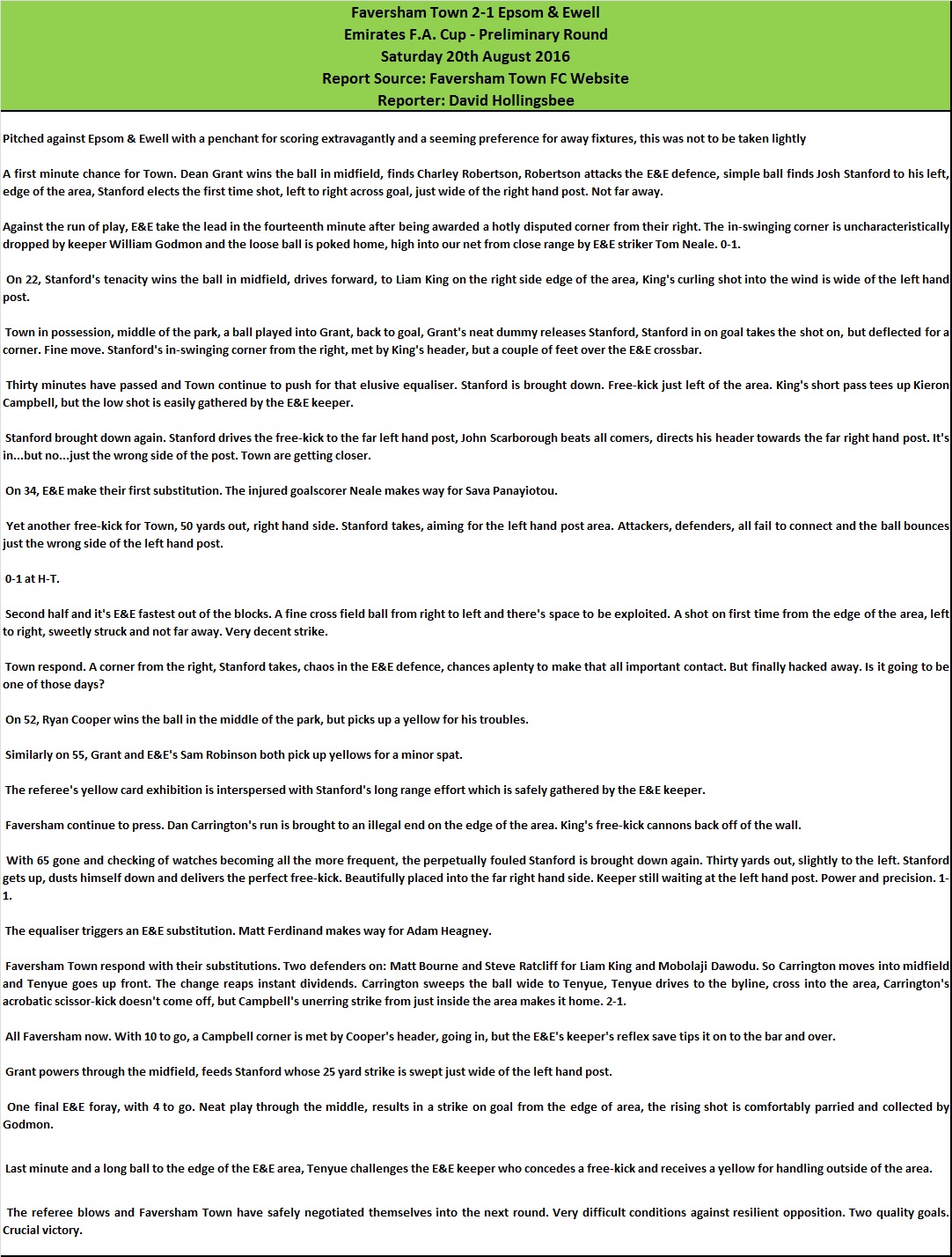 Faversham Town 2-1 Epsom & Ewell
Emirates F.A. Cup - Preliminary Round
Saturday 20th August 2016
Report Source: Faversham Town FC Website
Reporter: David Hollingsbee

Pitched against Epsom & Ewell with a penchant for scoring extravagantly and a seeming preference for away fixtures, this was not to be taken lightly

A first minute chance for Town. Dean Grant wins the ball in midfield, finds Charley Robertson, Robertson attacks the E&E defence, simple ball finds Josh Stanford to his left, edge of the area, Stanford elects the first time shot, left to right across goal, just wide of the right hand post. Not far away.

Against the run of play, E&E take the lead in the fourteenth minute after being awarded a hotly disputed corner from their right. The in-swinging corner is uncharacteristically dropped by keeper William Godmon and the loose ball is poked home, high into our net from close range by E&E striker Tom Neale. 0-1.

On 22, Stanford's tenacity wins the ball in midfield, drives forward, to Liam King on the right side edge of the area, King's curling shot into the wind is wide of the left hand post.

Town in possession, middle of the park, a ball played into Grant, back to goal, Grant's neat dummy releases Stanford, Stanford in on goal takes the shot on, but deflected for a corner. Fine move. Stanford's in-swinging corner from the right, met by King's header, but a couple of feet over the E&E crossbar.

Thirty minutes have passed and Town continue to push for that elusive equaliser. Stanford is brought down. Free-kick just left of the area. King's short pass tees up Kieron Campbell, but the low shot is easily gathered by the E&E keeper.

Stanford brought down again. Stanford drives the free-kick to the far left hand post, John Scarborough beats all comers, directs his header towards the far right hand post. It's in...but no...just the wrong side of the post. Town are getting closer.

On 34, E&E make their first substitution. The injured goalscorer Neale makes way for Sava Panayiotou.

Yet another free-kick for Town, 50 yards out, right hand side. Stanford takes, aiming for the left hand post area. Attackers, defenders, all fail to connect and the ball bounces just the wrong side of the left hand post.

0-1 at H-T.

Second half and it's E&E fastest out of the blocks. A fine cross field ball from right to left and there's space to be exploited. A shot on first time from the edge of the area, left to right, sweetly struck and not far away. Very decent strike.

Town respond. A corner from the right, Stanford takes, chaos in the E&E defence, chances aplenty to make that all important contact. But finally hacked away. Is it going to be one of those days?

On 52, Ryan Cooper wins the ball in the middle of the park, but picks up a yellow for his troubles.

Similarly on 55, Grant and E&E's Sam Robinson both pick up yellows for a minor spat.

The referee's yellow card exhibition is interspersed with Stanford's long range effort which is safely gathered by the E&E keeper.

Faversham continue to press. Dan Carrington's run is brought to an illegal end on the edge of the area. King's free-kick cannons back off of the wall.

With 65 gone and checking of watches becoming all the more frequent, the perpetually fouled Stanford is brought down again. Thirty yards out, slightly to the left. Stanford gets up, dusts himself down and delivers the perfect free-kick. Beautifully placed into the far right hand side. Keeper still waiting at the left hand post. Power and precision. 1-1.

The equaliser triggers an E&E substitution. Matt Ferdinand makes way for Adam Heagney.

Faversham Town respond with their substitutions. Two defenders on: Matt Bourne and Steve Ratcliff for Liam King and Mobolaji Dawodu. So Carrington moves into midfield and Tenyue goes up front. The change reaps instant dividends. Carrington sweeps the ball wide to Tenyue, Tenyue drives to the byline, cross into the area, Carrington's acrobatic scissor-kick doesn't come off, but Campbell's unerring strike from just inside the area makes it home. 2-1.

All Faversham now. With 10 to go, a Campbell corner is met by Cooper's header, going in, but the E&E's keeper's reflex save tips it on to the bar and over.

Grant powers through the midfield, feeds Stanford whose 25 yard strike is swept just wide of the left hand post.

One final E&E foray, with 4 to go. Neat play through the middle, results in a strike on goal from the edge of area, the rising shot is comfortably parried and collected by Godmon.

Last minute and a long ball to the edge of the E&E area, Tenyue challenges the E&E keeper who concedes a free-kick and receives a yellow for handling outside of the area.

The referee blows and Faversham Town have safely negotiated themselves into the next round. Very difficult conditions against resilient opposition. Two quality goals. Crucial victory.